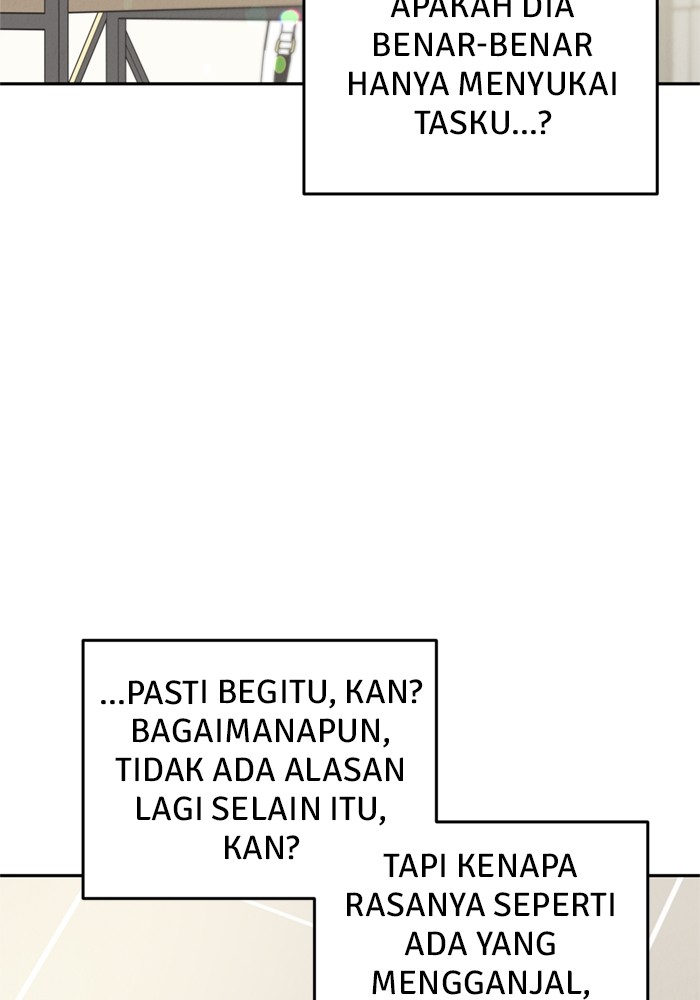 APAKAH DIA BENAR-BENAR HANYA MENYUKAI TASKU...?

...PASTI BEGITU, KAN? BAGAIMANAPUN, TIDAK ADA ALASAN LAGI SELAIN ITU, KAN?

TAPI KENAPA RASANYA SEPERTI ADA YANG MENGGANJAL,